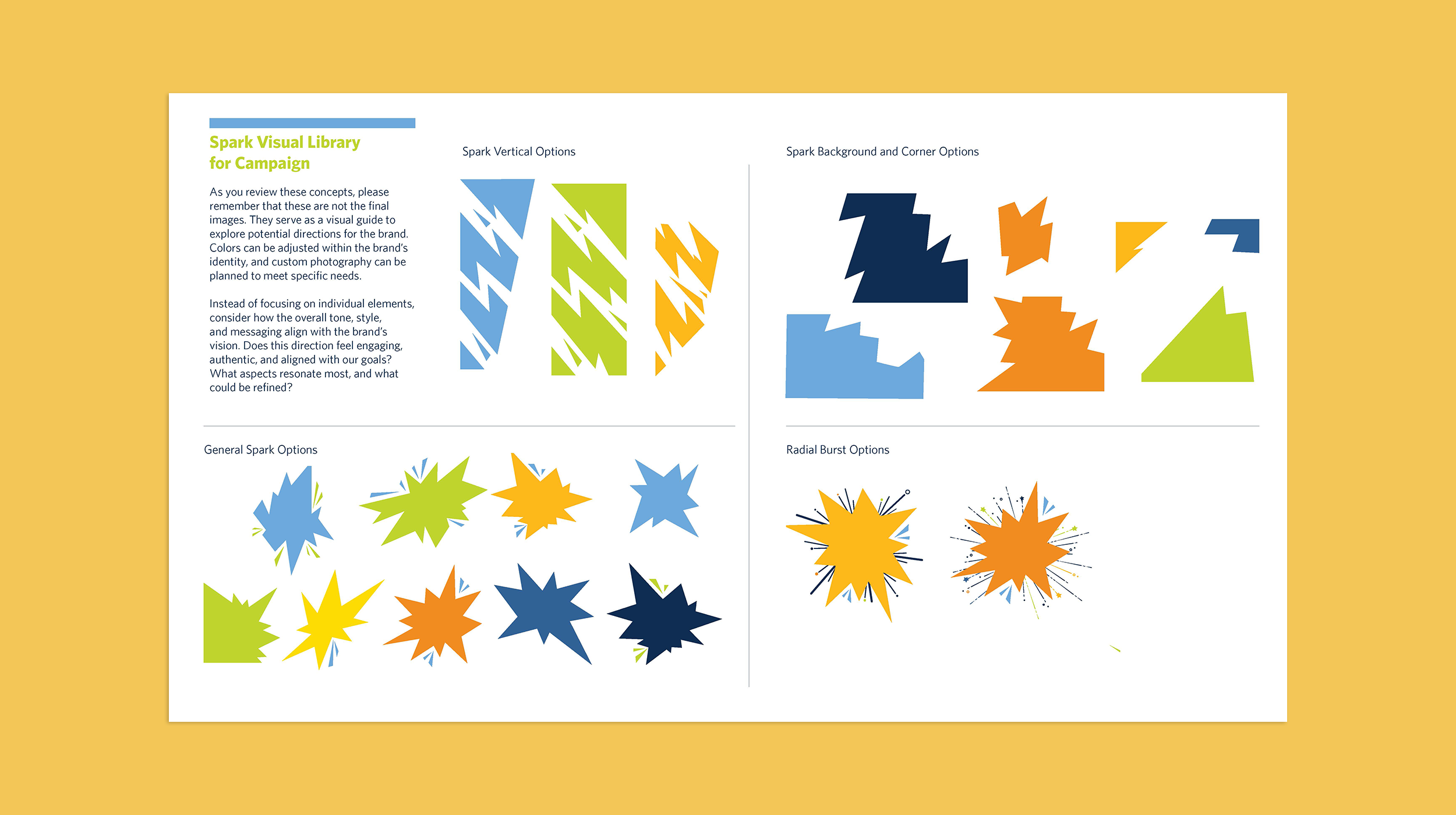 Spark Visual Library for Campaign

As you review these concepts, please remember that these are not the final images. They serve as a visual guide to explore potential directions for the brand. Colors can be adjusted within the brand's identity, and custom photography can be planned to meet specific needs.

Instead of focusing on individual elements, consider how the overall tone, style, and messaging align with the brand's vision. Does this direction feel engaging, authentic, and aligned with our goals? What aspects resonate most, and what could be refined?

Spark Vertical Options

Spark Background and Corner Options

General Spark Options

Radial Burst Options